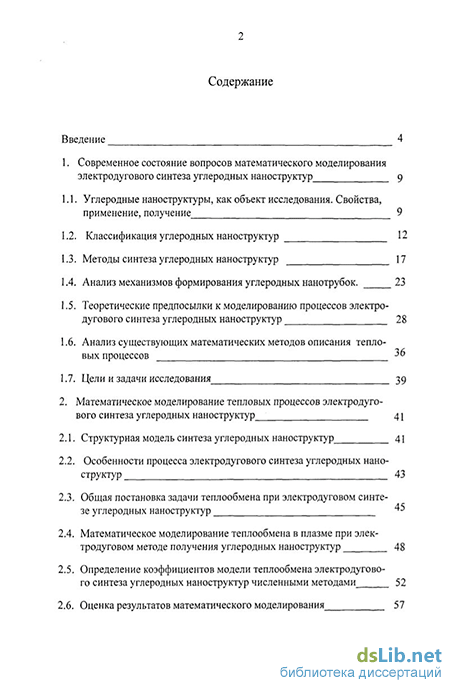 2

Содержание

Введение 4

1. Современное состояние вопросов математического моделирования электродугового синтеза углеродных наноструктур 9

1.1. Углеродные наноструктуры, как объект исследования. Свойства, применение, получение 9

1.2. Классификация углеродных наноструктур 12

1.3. Методы синтеза углеродных наноструктур 17

1.4. Анализ механизмов формирования углеродных нанотрубок. 23

1.5. Теоретические предпосылки к моделированию процессов электродугового синтеза углеродных наноструктур 28

1.6. Анализ существующих математических методов описания тепловых процессов 36

1.7. Цели и задачи исследования 39

2. Математическое моделирование тепловых процессов электродугового синтеза углеродных наноструктур 41

2.1. Структурная модель синтеза углеродных наноструктур 41

2.2. Особенности процесса электродугового синтеза углеродных наноструктур 43

2.3. Общая постановка задачи теплообмена при электродуговом синтезе углеродных наноструктур 45

2.4. Математическое моделирование теплообмена в плазме при электродуговом методе получения углеродных наноструктур 48

2.5. Определение коэффициентов модели теплообмена электродугового синтеза углеродных наноструктур численными методами 52

2.6. Оценка результатов математического моделирования 57

dsLib.net
библиотека диссертаций